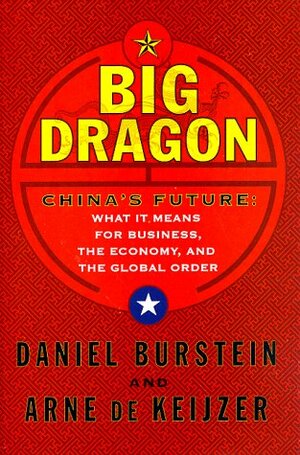 BIG DRAGON

CHINA'S FUTURE: WHAT IT MEANS FOR BUSINESS, THE ECONOMY, AND THE GLOBAL ORDER

DANIEL BURSTEIN

AND

ARNE DE KEIJZER